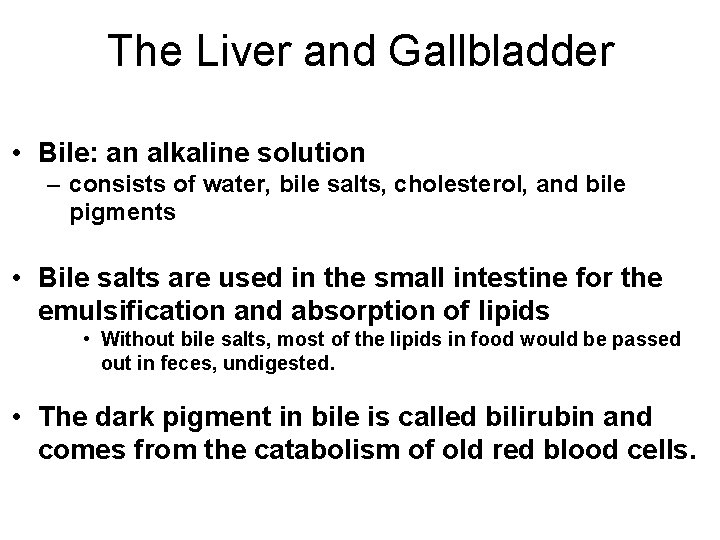 The Liver and Gallbladder

• Bile: an alkaline solution
– consists of water, bile salts, cholesterol, and bile pigments

• Bile salts are used in the small intestine for the emulsification and absorption of lipids
• Without bile salts, most of the lipids in food would be passed out in feces, undigested.

• The dark pigment in bile is called bilirubin and comes from the catabolism of old red blood cells.